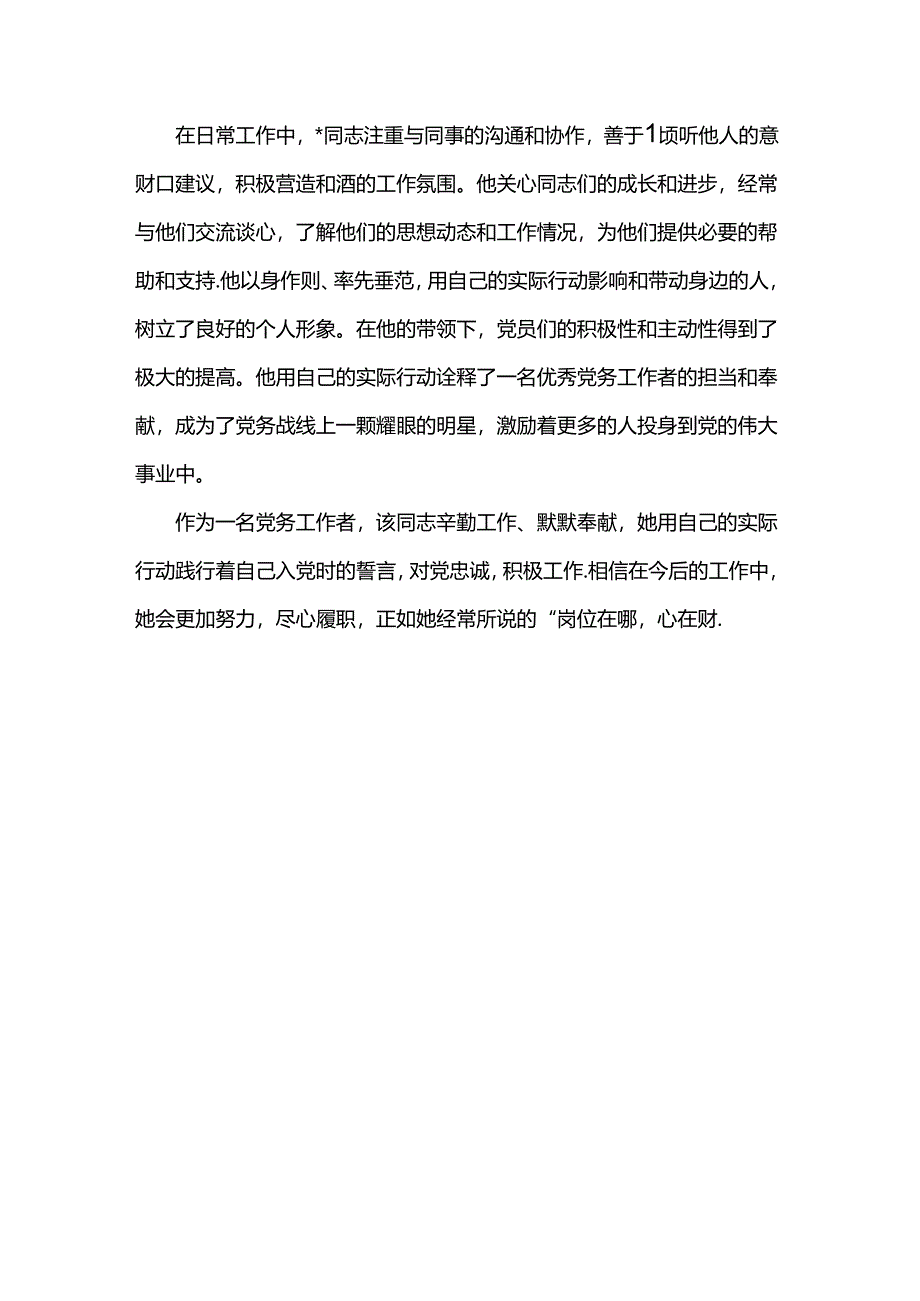 在日常工作中，*同志注重与同事的沟通和协作，善于1顷听他人的意财口建议，积极营造和酒的工作氛围。他关心同志们的成长和进步，经常与他们交流谈心，了解他们的思想动态和工作情况，为他们提供必要的帮助和支持.他以身作则、率先垂范，用自己的实际行动影响和带动身边的人，树立了良好的个人形象。在他的带领下，党员们的积极性和主动性得到了极大的提高。他用自己的实际行动诠释了一名优秀党务工作者的担当和奉献，成为了党务战线上一颗耀眼的明星，激励着更多的人投身到党的伟大事业中。

作为一名党务工作者，该同志辛勤工作、默默奉献，她用自己的实际行动践行着自己入党时的誓言，对党忠诚，积极工作.相信在今后的工作中，她会更加努力，尽心履职，正如她经常所说的“岗位在哪，心在财.